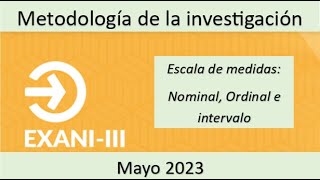 Metodología de la investigación

EXANI-III

Escala de medidas:

Nominal, Ordinal e intervalo

Mayo 2023